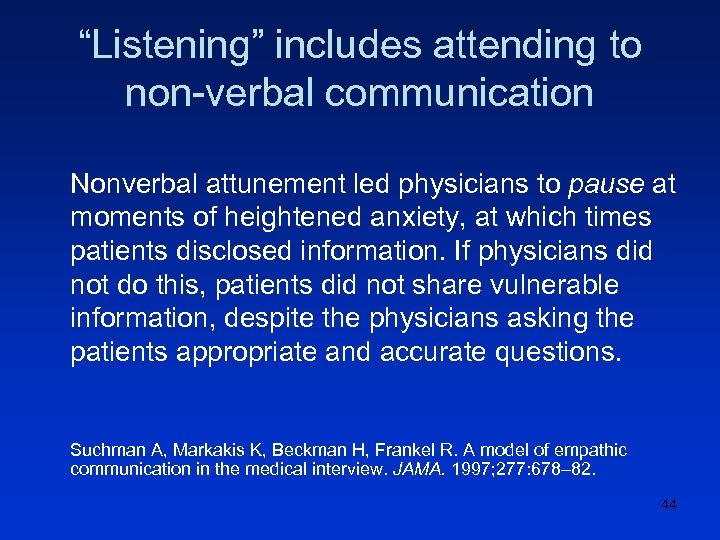 “Listening” includes attending to non-verbal communication

Nonverbal attunement led physicians to pause at moments of heightened anxiety, at which times patients disclosed information. If physicians did not do this, patients did not share vulnerable information, despite the physicians asking the patients appropriate and accurate questions.

Suchman A, Markakis K, Beckman H, Frankel R. A model of empathic communication in the medical interview. JAMA. 1997;277:678–82.

44